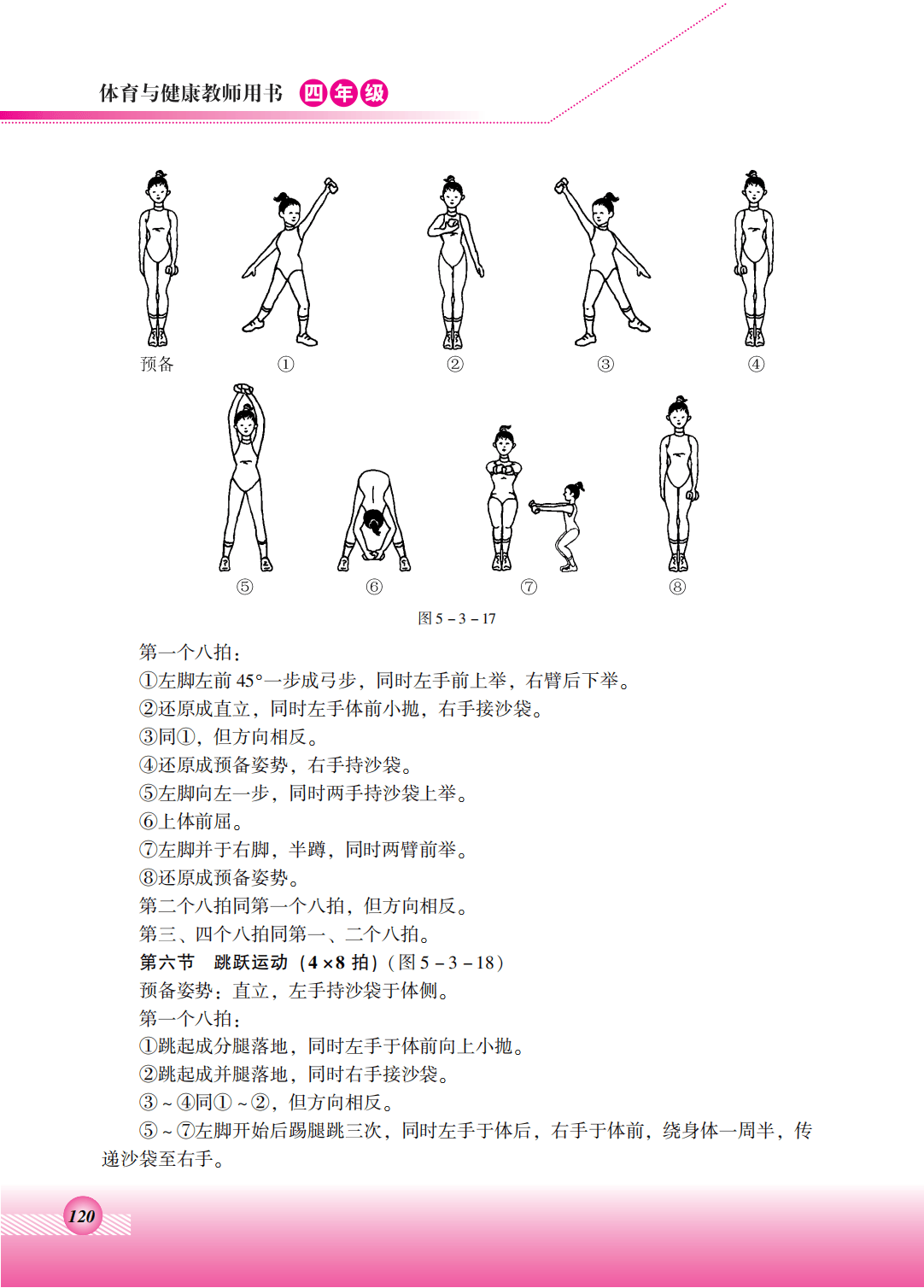 体育与健康教师用书 四年级

预备 ① ② ③ ④

⑤ ⑥ ⑦ ⑧

图 5－3－17

第一个八拍：
①左脚左前 45°一步成弓步，同时左手前上举，右臂后下举。
②还原成直立，同时左手体前小抛，右手接沙袋。
③同①，但方向相反。
④还原成预备姿势，右手持沙袋。
⑤左脚向左一步，同时两手持沙袋上举。
⑥上体前屈。
⑦左脚并于右脚，半蹲，同时两臂前举。
⑧还原成预备姿势。
第二个八拍同第一个八拍，但方向相反。
第三、四个八拍同第一、二个八拍。
第六节 跳跃运动（4×8 拍）（图 5－3－18）
预备姿势：直立，左手持沙袋于体侧。
第一个八拍：
①跳起成分腿落地，同时左手于体前向上小抛。
②跳起成并腿落地，同时右手接沙袋。
③～④同①～②，但方向相反。
⑤～⑦左脚开始后踢腿跳三次，同时左手于体后，右手于体前，绕身体一周半，传递沙袋至右手。

120